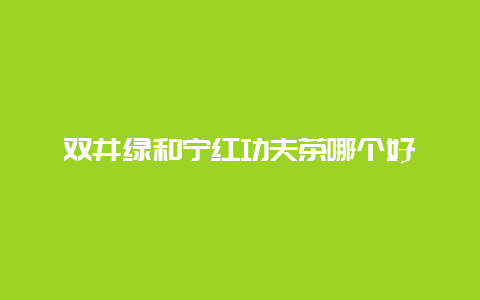 双井绿和宁红功夫茶哪个好